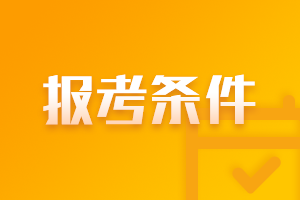 报考条件